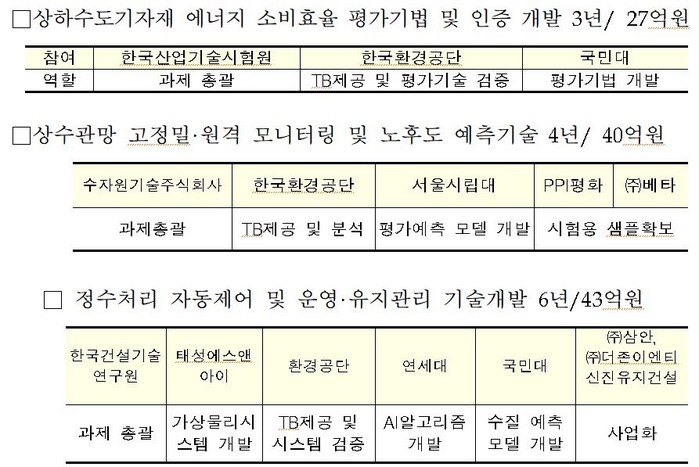 □상하수도기자재 에너지 소비효율 평가기법 및 인증 개발 3년/ 27억원

| 참여 | 한국산업기술시험원 | 한국환경공단 | 국민대 |
|---|---|---|---|
| 역할 | 과제 총괄 | TB제공 및 평가기술 검증 | 평가기법 개발 |

□상수관망 고정밀·원격 모니터링 및 노후도 예측기술 4년/ 40억원

| 수자원기술주식회사 | 한국환경공단 | 서울시립대 | PPI평화 | ㈜베타 |
|---|---|---|---|---|
| 과제총괄 | TB제공 및 분석 | 평가예측 모델 개발 | 시험용 샘플확보 | |

□ 정수처리 자동제어 및 운영·유지관리 기술개발 6년/43억원

| 한국건설기술연구원 | 태성에스앤아이 | 환경공단 | 연세대 | 국민대 | ㈜삼안, ㈜더존이엔티 신진유지건설 |
|---|---|---|---|---|---|
| 과제 총괄 | 가상물리시스템 개발 | TB제공 및 시스템 검증 | AI알고리즘 개발 | 수질 예측 모델 개발 | 사업화 |